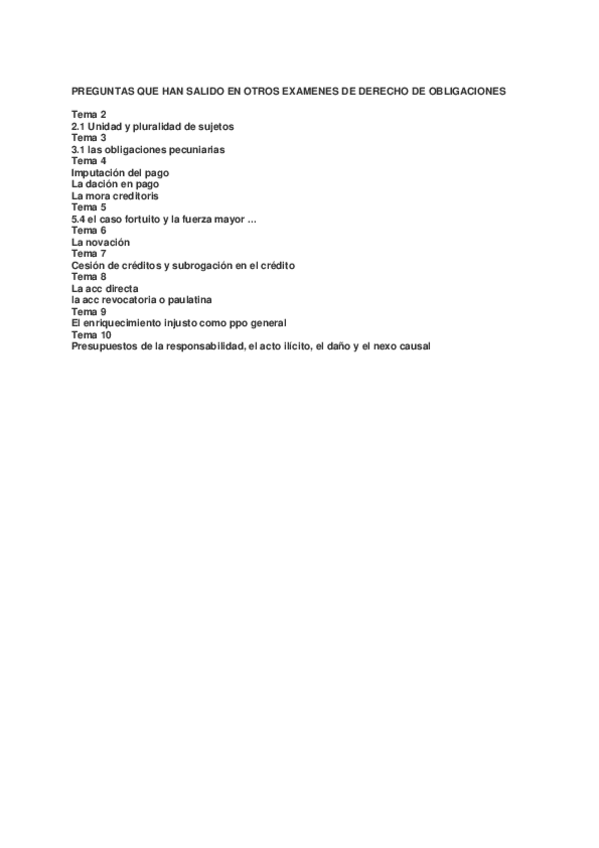 PREGUNTAS QUE HAN SALIDO EN OTROS EXAMENES DE DERECHO DE OBLIGACIONES

Tema 2
2.1 Unidad y pluralidad de sujetos
Tema 3
3.1 las obligaciones pecuniarias
Tema 4
Imputación del pago
La dación en pago
La mora creditoris
Tema 5
5.4 el caso fortuito y la fuerza mayor ...
Tema 6
La novación
Tema 7
Cesión de créditos y subrogación en el crédito
Tema 8
La acc directa
la acc revocatoria o paulatina
Tema 9
El enriquecimiento injusto como ppo general
Tema 10
Presupuestos de la responsabilidad, el acto ilícito, el daño y el nexo causal